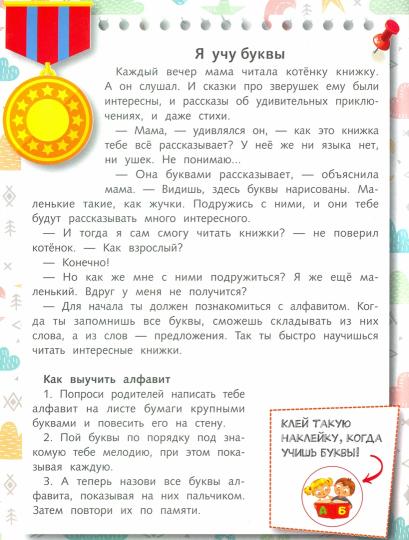 Я учу буквы

Каждый вечер мама читала котёнку книжку. А он слушал. И сказки про зверушек ему были интересны, и рассказы об удивительных приключениях, и даже стихи.

— Мама, — удивлялся он, — как это книжка тебе всё рассказывает? У неё же ни языка нет, ни ушек. Не понимаю...

— Она буквами рассказывает, — объяснила мама. — Видишь, здесь буквы нарисованы. Маленькие такие, как жучки. Подружись с ними, и они тебе будут рассказывать много интересного.

— И тогда я сам смогу читать книжки? — не поверил котёнок. — Как взрослый?

— Конечно!

— Но как же мне с ними подружиться? Я же ещё маленький. Вдруг у меня не получится?

— Для начала ты должен познакомиться с алфавитом. Когда ты запомнишь все буквы, сможешь складывать из них слова, а из слов — предложения. Так ты быстро научишься читать интересные книжки.

Как выучить алфавит

1. Попроси родителей написать тебе алфавит на листе бумаги крупными буквами и повесить его на стену.

2. Пой буквы по порядку под знакомую тебе мелодию, при этом показывая каждую.

3. А теперь назови все буквы алфавита, показывая на них пальчиком. Затем повтори их по памяти.

КЛЕЙ ТАКУЮ НАКЛЕЙКУ, КОГДА УЧИШЬ БУКВЫ!

А Б